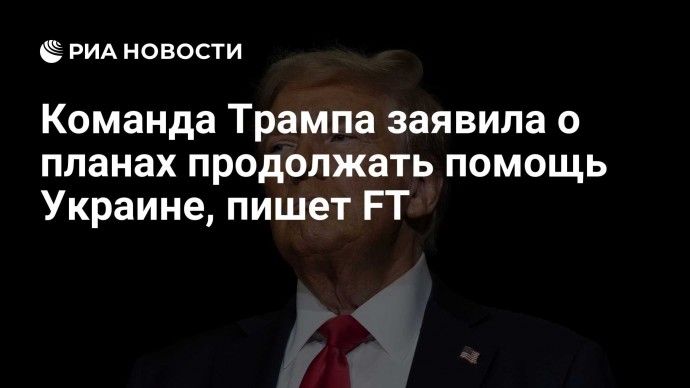 РИА НОВОСТИ

Команда Трампа заявила о планах продолжать помощь Украине, пишет FT